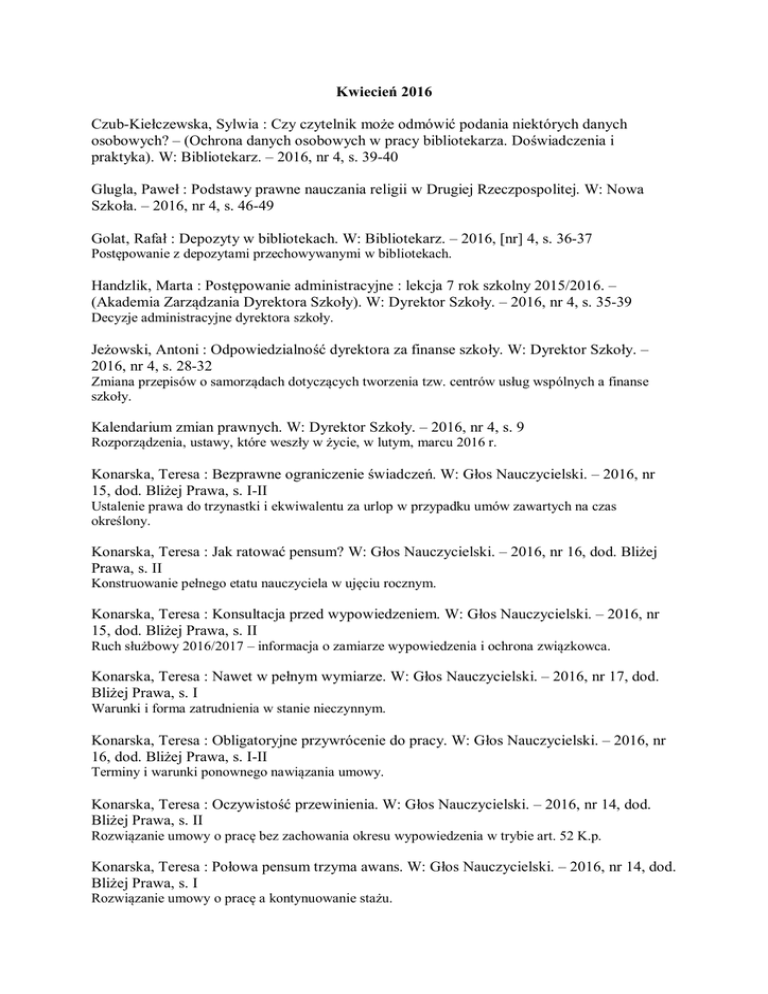 Kwiecień 2016

Czub-Kiełczewska, Sylwia : Czy czytelnik może odmówić podania niektórych danych osobowych? – (Ochrona danych osobowych w pracy bibliotekarza. Doświadczenia i praktyka). W: Bibliotekarz. – 2016, nr 4, s. 39-40

Glugla, Paweł : Podstawy prawne nauczania religii w Drugiej Rzeczpospolitej. W: Nowa Szkoła. – 2016, nr 4, s. 46-49

Golat, Rafał : Depozyty w bibliotekach. W: Bibliotekarz. – 2016, [nr] 4, s. 36-37
Postępowanie z depozytami przechowywanymi w bibliotekach.

Handzlik, Marta : Postępowanie administracyjne : lekcja 7 rok szkolny 2015/2016. – (Akademia Zarządzania Dyrektora Szkoły). W: Dyrektor Szkoły. – 2016, nr 4, s. 35-39
Decyzje administracyjne dyrektora szkoły.

Jeżowski, Antoni : Odpowiedzialność dyrektora za finanse szkoły. W: Dyrektor Szkoły. – 2016, nr 4, s. 28-32
Zmiana przepisów o samorządach dotyczących tworzenia tzw. centrów usług wspólnych a finanse szkoły.

Kalendarium zmian prawnych. W: Dyrektor Szkoły. – 2016, nr 4, s. 9
Rozporządzenia, ustawy, które weszły w życie, w lutym, marcu 2016 r.

Konarska, Teresa : Bezprawne ograniczenie świadczeń. W: Głos Nauczycielski. – 2016, nr 15, dod. Bliżej Prawa, s. I-II
Ustalenie prawa do trzynastki i ekwiwalentu za urlop w przypadku umów zawartych na czas określony.

Konarska, Teresa : Jak ratować pensum? W: Głos Nauczycielski. – 2016, nr 16, dod. Bliżej Prawa, s. II
Konstruowanie pełnego etatu nauczyciela w ujęciu rocznym.

Konarska, Teresa : Konsultacja przed wypowiedzeniem. W: Głos Nauczycielski. – 2016, nr 15, dod. Bliżej Prawa, s. II
Ruch służbowy 2016/2017 – informacja o zamiarze wypowiedzenia i ochrona związkowca.

Konarska, Teresa : Nawet w pełnym wymiarze. W: Głos Nauczycielski. – 2016, nr 17, dod. Bliżej Prawa, s. I
Warunki i forma zatrudnienia w stanie nieczynnym.

Konarska, Teresa : Obligatoryjne przywrócenie do pracy. W: Głos Nauczycielski. – 2016, nr 16, dod. Bliżej Prawa, s. I-II
Terminy i warunki ponownego nawiązania umowy.

Konarska, Teresa : Oczywistość przewinienia. W: Głos Nauczycielski. – 2016, nr 14, dod. Bliżej Prawa, s. II
Rozwiązanie umowy o pracę bez zachowania okresu wypowiedzenia w trybie art. 52 K.p.

Konarska, Teresa : Połowa pensum trzyma awans. W: Głos Nauczycielski. – 2016, nr 14, dod. Bliżej Prawa, s. I
Rozwiązanie umowy o pracę a kontynuowanie stażu.